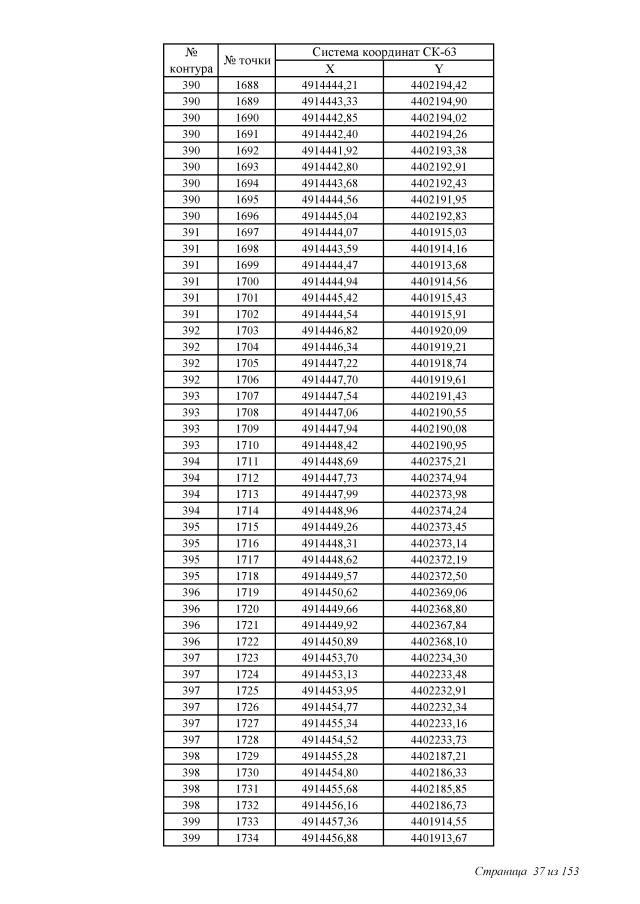 | № контура | № точки | Система координат СК-63 X | Система координат СК-63 Y |
|---|---|---|---|
| 390 | 1688 | 4914444,21 | 4402194,42 |
| 390 | 1689 | 4914443,33 | 4402194,90 |
| 390 | 1690 | 4914442,85 | 4402194,02 |
| 390 | 1691 | 4914442,40 | 4402194,26 |
| 390 | 1692 | 4914441,92 | 4402193,38 |
| 390 | 1693 | 4914442,80 | 4402192,91 |
| 390 | 1694 | 4914443,68 | 4402192,43 |
| 390 | 1695 | 4914444,56 | 4402191,95 |
| 390 | 1696 | 4914445,04 | 4402192,83 |
| 391 | 1697 | 4914444,07 | 4401915,03 |
| 391 | 1698 | 4914443,59 | 4401914,16 |
| 391 | 1699 | 4914444,47 | 4401913,68 |
| 391 | 1700 | 4914444,94 | 4401914,56 |
| 391 | 1701 | 4914445,42 | 4401915,43 |
| 391 | 1702 | 4914444,54 | 4401915,91 |
| 392 | 1703 | 4914446,82 | 4401920,09 |
| 392 | 1704 | 4914446,34 | 4401919,21 |
| 392 | 1705 | 4914447,22 | 4401918,74 |
| 392 | 1706 | 4914447,70 | 4401919,61 |
| 393 | 1707 | 4914447,54 | 4402191,43 |
| 393 | 1708 | 4914447,06 | 4402190,55 |
| 393 | 1709 | 4914447,94 | 4402190,08 |
| 393 | 1710 | 4914448,42 | 4402190,95 |
| 394 | 1711 | 4914448,69 | 4402375,21 |
| 394 | 1712 | 4914447,73 | 4402374,94 |
| 394 | 1713 | 4914447,99 | 4402373,98 |
| 394 | 1714 | 4914448,96 | 4402374,24 |
| 395 | 1715 | 4914449,26 | 4402373,45 |
| 395 | 1716 | 4914448,31 | 4402373,14 |
| 395 | 1717 | 4914448,62 | 4402372,19 |
| 395 | 1718 | 4914449,57 | 4402372,50 |
| 396 | 1719 | 4914450,62 | 4402369,06 |
| 396 | 1720 | 4914449,66 | 4402368,80 |
| 396 | 1721 | 4914449,92 | 4402367,84 |
| 396 | 1722 | 4914450,89 | 4402368,10 |
| 397 | 1723 | 4914453,70 | 4402234,30 |
| 397 | 1724 | 4914453,13 | 4402233,48 |
| 397 | 1725 | 4914453,95 | 4402232,91 |
| 397 | 1726 | 4914454,77 | 4402232,34 |
| 397 | 1727 | 4914455,34 | 4402233,16 |
| 397 | 1728 | 4914454,52 | 4402233,73 |
| 398 | 1729 | 4914455,28 | 4402187,21 |
| 398 | 1730 | 4914454,80 | 4402186,33 |
| 398 | 1731 | 4914455,68 | 4402185,85 |
| 398 | 1732 | 4914456,16 | 4402186,73 |
| 399 | 1733 | 4914457,36 | 4401914,55 |
| 399 | 1734 | 4914456,88 | 4401913,67 |

Страница 37 из 153